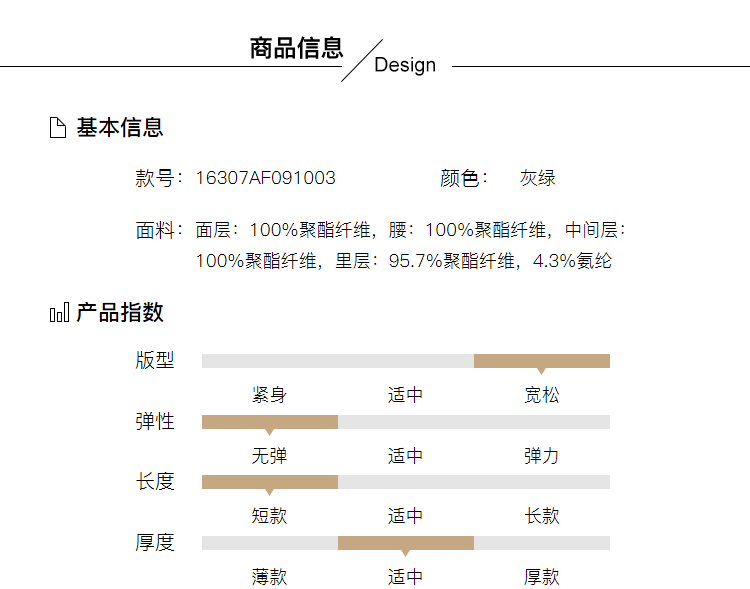 商品信息
Design

基本信息

款号：16307AF091003 颜色： 灰绿

面料：面层：100%聚酯纤维，腰：100%聚酯纤维，中间层：100%聚酯纤维，里层：95.7%聚酯纤维，4.3%氨纶

产品指数

版型
紧身 适中 宽松

弹性
无弹 适中 弹力

长度
短款 适中 长款

厚度
薄款 适中 厚款